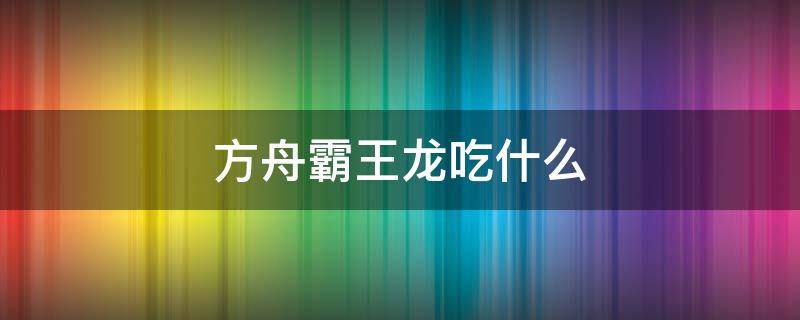 方舟霸王龙吃什么